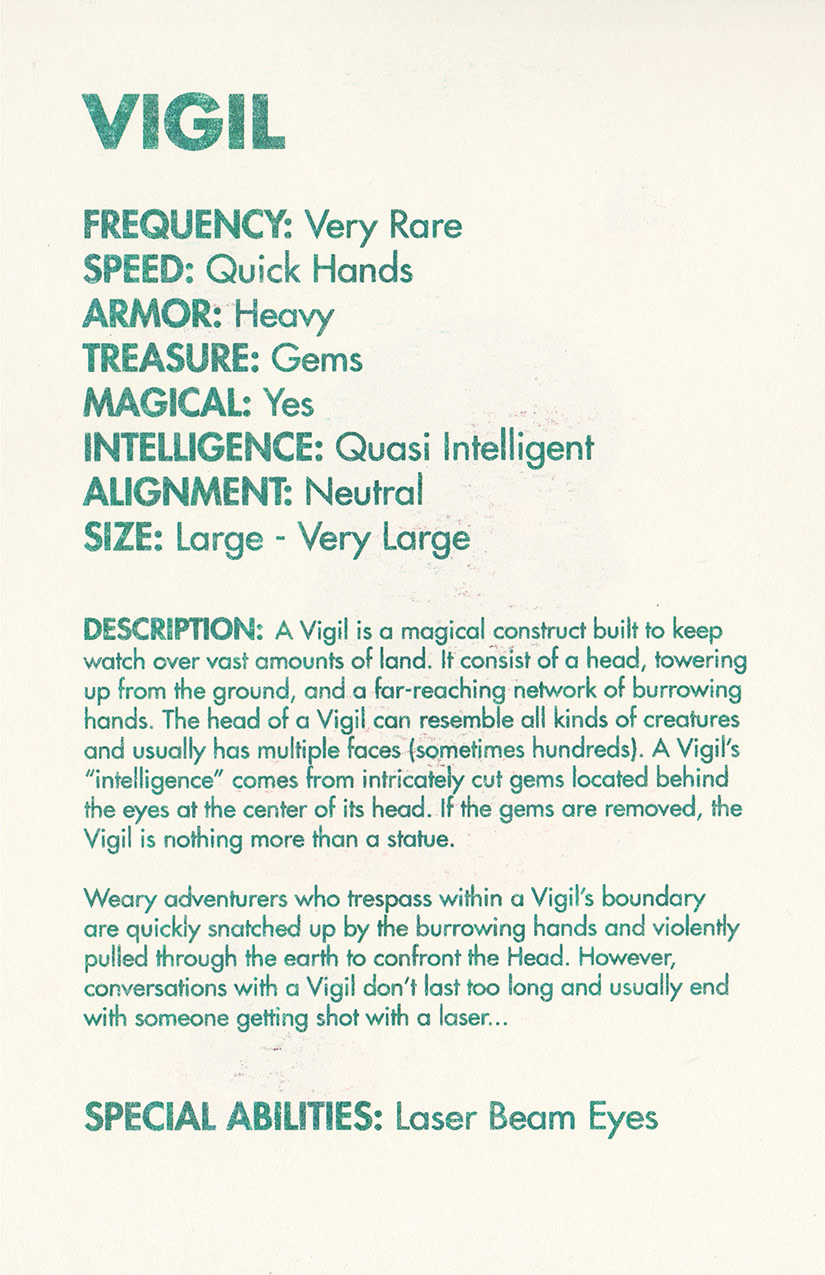 VIGIL

FREQUENCY: Very Rare
SPEED: Quick Hands
ARMOR: Heavy
TREASURE: Gems
MAGICAL: Yes
INTELLIGENCE: Quasi Intelligent
ALIGNMENT: Neutral
SIZE: Large - Very Large

DESCRIPTION: A Vigil is a magical construct built to keep watch over vast amounts of land. It consist of a head, towering up from the ground, and a far-reaching network of burrowing hands. The head of a Vigil can resemble all kinds of creatures and usually has multiple faces (sometimes hundreds). A Vigil's "intelligence" comes from intricately cut gems located behind the eyes at the center of its head. If the gems are removed, the Vigil is nothing more than a statue.

Weary adventurers who trespass within a Vigil's boundary are quickly snatched up by the burrowing hands and violently pulled through the earth to confront the Head. However, conversations with a Vigil don't last too long and usually end with someone getting shot with a laser...

SPECIAL ABILITIES: Laser Beam Eyes